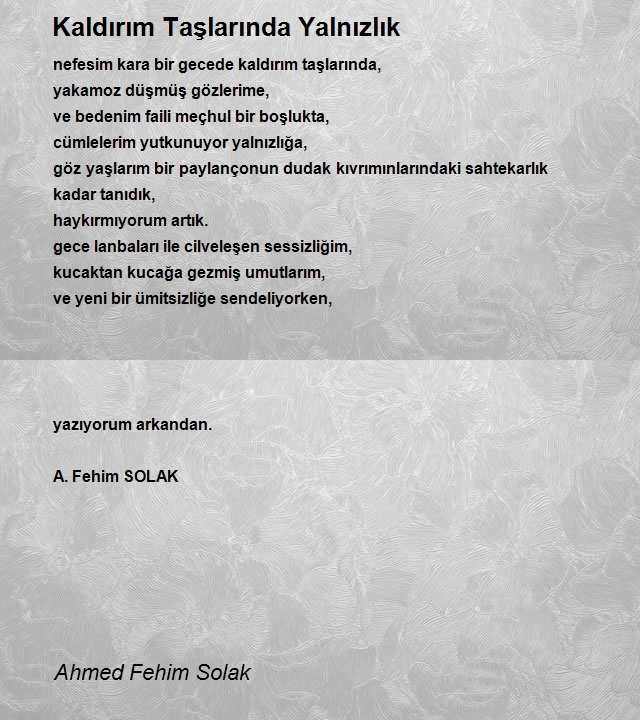 Kaldırım Taşlarında Yalnızlık

nefesim kara bir gecede kaldırım taşlarında,
yakamoz düşmüş gözlerime,
ve bedenim faili meçhul bir boşlukta,
cümlelerim yutkunuyor yalnızlığa,
göz yaşlarım bir paylançonun dudak kıvrımınlarındaki sahtekarlık kadar tanıdık,
haykırmıyorum artık.
gece lanbaları ile cilveleşen sessizliğim,
kucaktan kucağa gezmiş umutlarım,
ve yeni bir ümitsizliğe sendeliyorken,

yazıyorum arkandan.

A. Fehim SOLAK

Ahmed Fehim Solak